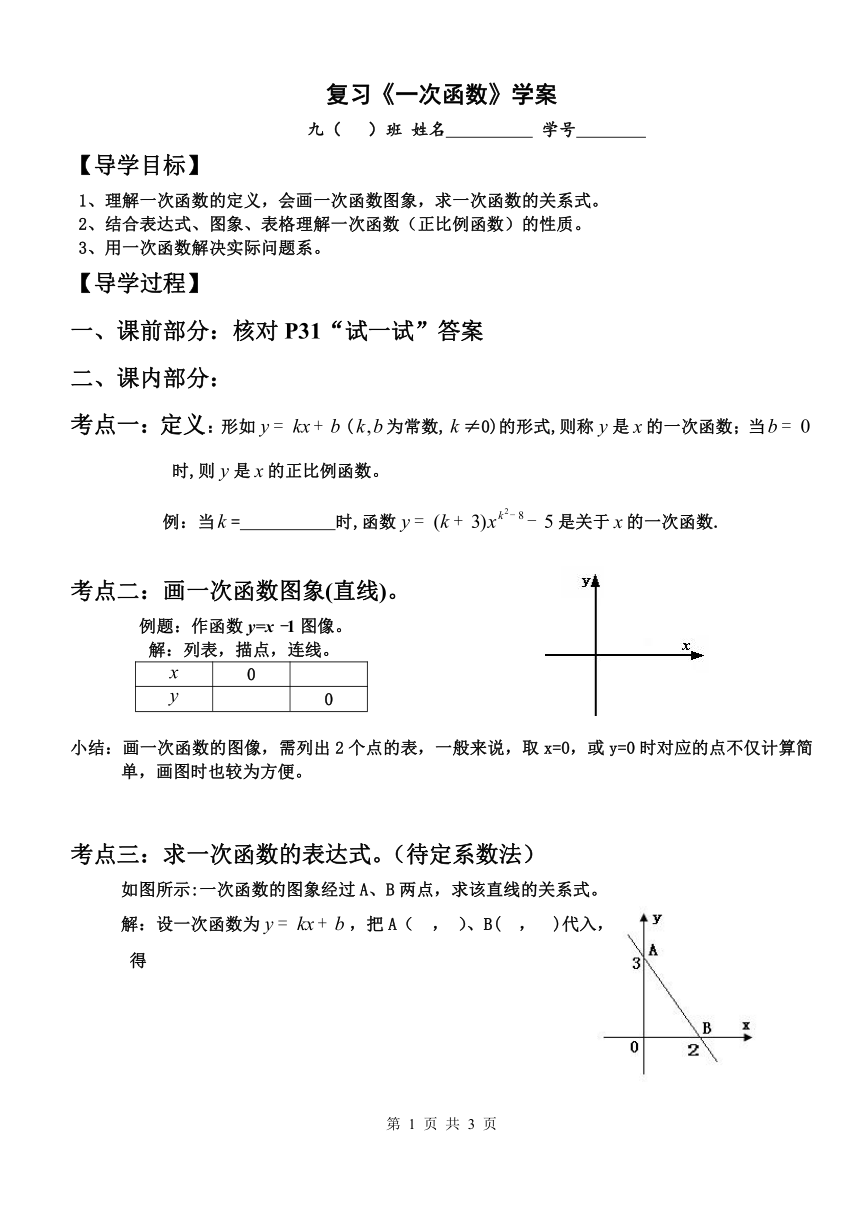 复习《一次函数》学案

九（　）班 姓名__________ 学号________

【导学目标】

1、理解一次函数的定义，会画一次函数图象，求一次函数的关系式。
2、结合表达式、图象、表格理解一次函数（正比例函数）的性质。
3、用一次函数解决实际问题系。

【导学过程】

一、课前部分：核对 P31“试一试”答案

二、课内部分：

考点一：定义：形如 $y = kx + b$ ($k,b$ 为常数, $k \neq 0$) 的形式,则称 $y$ 是 $x$ 的一次函数；当 $b = 0$ 时,则 $y$ 是 $x$ 的正比例函数。

例：当 $k$ =__________时,函数 $y = (k+3)x^{k^2-8} - 5$ 是关于 $x$ 的一次函数.

考点二：画一次函数图象(直线)。

例题：作函数 $y=x-1$ 图像。
解：列表，描点，连线。

| $x$ | 0 |  |
|---|---|---|
| $y$ |  | 0 |

y
x

小结：画一次函数的图像，需列出 2 个点的表，一般来说，取 x=0，或 y=0 时对应的点不仅计算简单，画图时也较为方便。

考点三：求一次函数的表达式。（待定系数法）

如图所示:一次函数的图象经过 A、B 两点，求该直线的关系式。

解：设一次函数为 $y = kx + b$，把 A（　，　）、B（　，　）代入，得

y
A
3
B
x
0
2

第 1 页 共 3 页